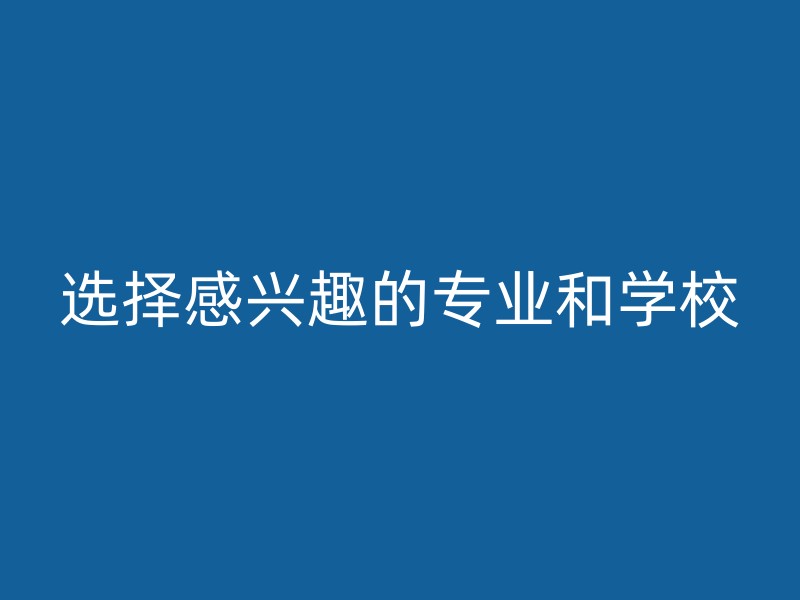 选择感兴趣的专业和学校